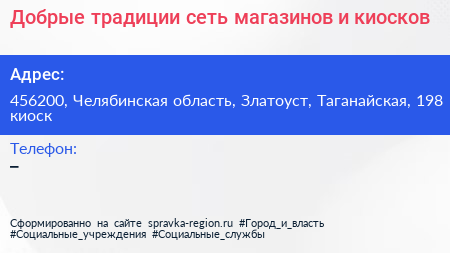 Добрые традиции сеть магазинов и киосков

Адрес:

456200, Челябинская область, Златоуст, Таганайская, 198 киоск

Телефон:

–

Сформированно на сайте spravka-region.ru #Город_и_власть #Социальные_учреждения #Социальные_службы